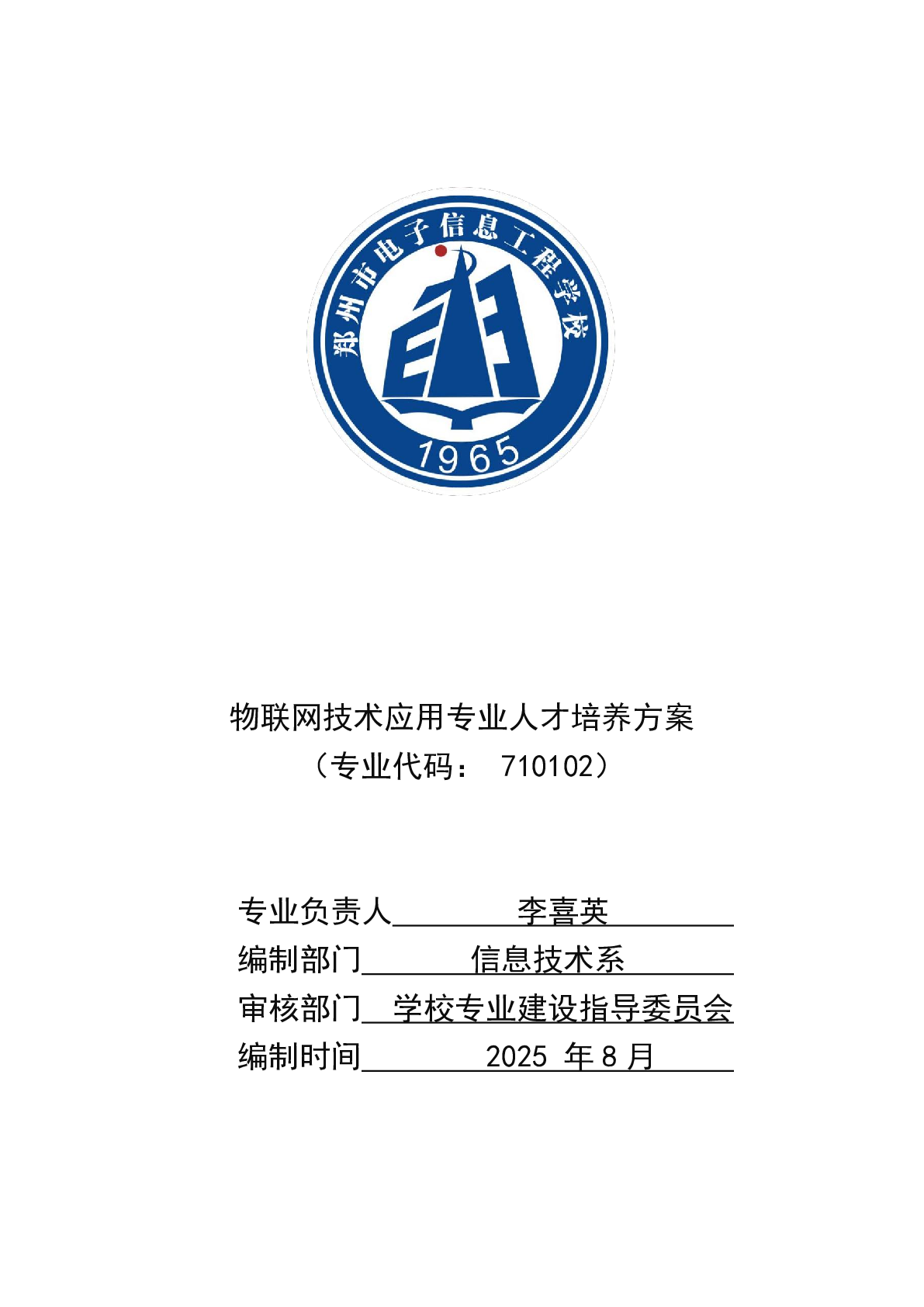 郑州市电子信息工程学校

1965

物联网技术应用专业人才培养方案
（专业代码： 710102）

专业负责人 李喜英
编制部门 信息技术系
审核部门 学校专业建设指导委员会
编制时间 2025 年 8 月